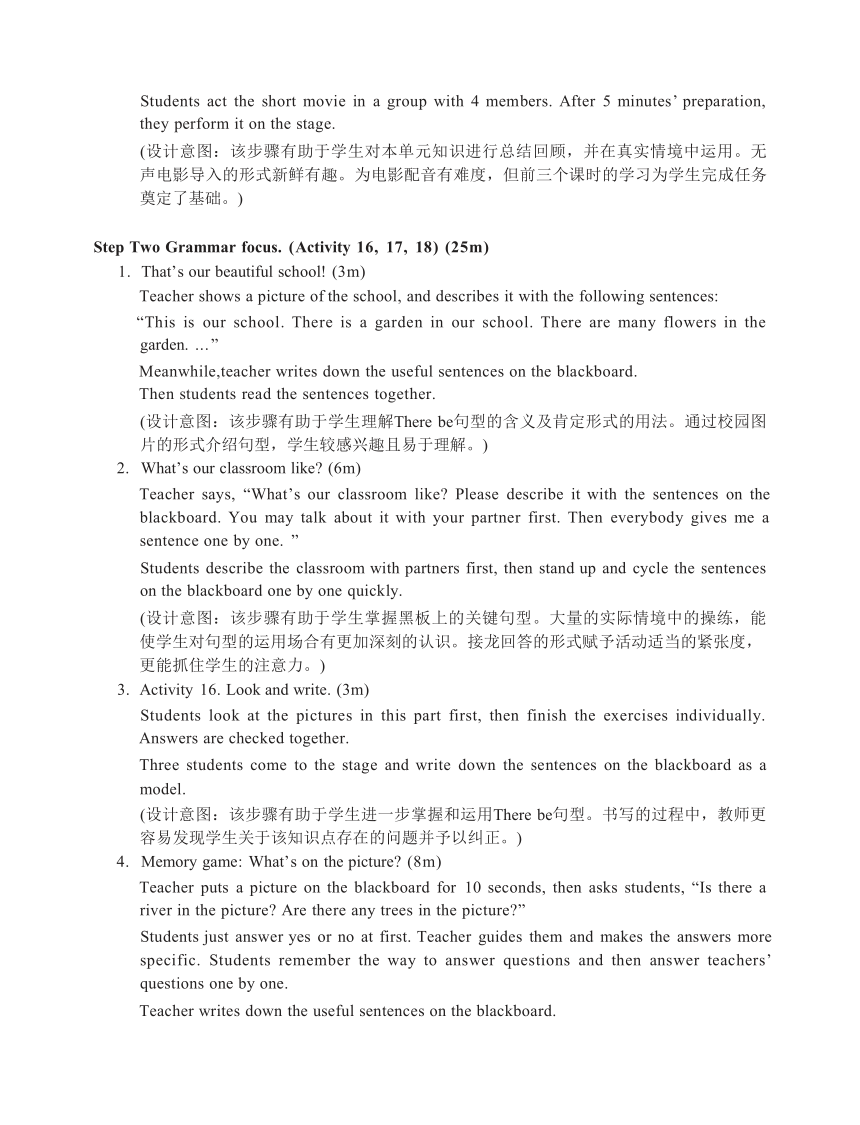 Students act the short movie in a group with 4 members. After 5 minutes' preparation, they perform it on the stage.

(设计意图：该步骤有助于学生对本单元知识进行总结回顾，并在真实情境中运用。无声电影导入的形式新鲜有趣。为电影配音有难度，但前三个课时的学习为学生完成任务奠定了基础。)

Step Two Grammar focus. (Activity 16, 17, 18) (25m)

1. That's our beautiful school! (3m)

Teacher shows a picture of the school, and describes it with the following sentences:

"This is our school. There is a garden in our school. There are many flowers in the garden. …"

Meanwhile,teacher writes down the useful sentences on the blackboard.
Then students read the sentences together.

(设计意图：该步骤有助于学生理解There be句型的含义及肯定形式的用法。通过校园图片的形式介绍句型，学生较感兴趣且易于理解。)

2. What's our classroom like? (6m)

Teacher says, "What's our classroom like? Please describe it with the sentences on the blackboard. You may talk about it with your partner first. Then everybody gives me a sentence one by one. "

Students describe the classroom with partners first, then stand up and cycle the sentences on the blackboard one by one quickly.

(设计意图：该步骤有助于学生掌握黑板上的关键句型。大量的实际情境中的操练，能使学生对句型的运用场合有更加深刻的认识。接龙回答的形式赋予活动适当的紧张度，更能抓住学生的注意力。)

3. Activity 16. Look and write. (3m)

Students look at the pictures in this part first, then finish the exercises individually. Answers are checked together.

Three students come to the stage and write down the sentences on the blackboard as a model.

(设计意图：该步骤有助于学生进一步掌握和运用There be句型。书写的过程中，教师更容易发现学生关于该知识点存在的问题并予以纠正。)

4. Memory game: What's on the picture? (8m)

Teacher puts a picture on the blackboard for 10 seconds, then asks students, "Is there a river in the picture? Are there any trees in the picture?"

Students just answer yes or no at first. Teacher guides them and makes the answers more specific. Students remember the way to answer questions and then answer teachers' questions one by one.

Teacher writes down the useful sentences on the blackboard.